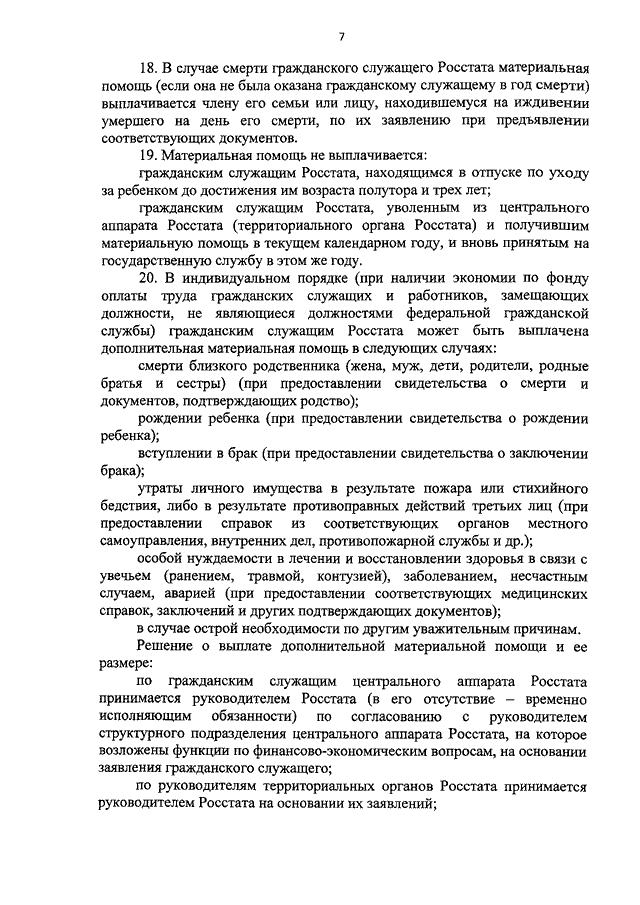 7

18. В случае смерти гражданского служащего Росстата материальная помощь (если она не была оказана гражданскому служащему в год смерти) выплачивается члену его семьи или лицу, находившемуся на иждивении умершего на день его смерти, по их заявлению при предъявлении соответствующих документов.

19. Материальная помощь не выплачивается:

гражданским служащим Росстата, находящимся в отпуске по уходу за ребенком до достижения им возраста полутора и трех лет;

гражданским служащим Росстата, уволенным из центрального аппарата Росстата (территориального органа Росстата) и получившим материальную помощь в текущем календарном году, и вновь принятым на государственную службу в этом же году.

20. В индивидуальном порядке (при наличии экономии по фонду оплаты труда гражданских служащих и работников, замещающих должности, не являющиеся должностями федеральной гражданской службы) гражданским служащим Росстата может быть выплачена дополнительная материальная помощь в следующих случаях:

смерти близкого родственника (жена, муж, дети, родители, родные братья и сестры) (при предоставлении свидетельства о смерти и документов, подтверждающих родство);

рождении ребенка (при предоставлении свидетельства о рождении ребенка);

вступлении в брак (при предоставлении свидетельства о заключении брака);

утраты личного имущества в результате пожара или стихийного бедствия, либо в результате противоправных действий третьих лиц (при предоставлении справок из соответствующих органов местного самоуправления, внутренних дел, противопожарной службы и др.);

особой нуждаемости в лечении и восстановлении здоровья в связи с увечьем (ранением, травмой, контузией), заболеванием, несчастным случаем, аварией (при предоставлении соответствующих медицинских справок, заключений и других подтверждающих документов);

в случае острой необходимости по другим уважительным причинам.

Решение о выплате дополнительной материальной помощи и ее размере:

по гражданским служащим центрального аппарата Росстата принимается руководителем Росстата (в его отсутствие – временно исполняющим обязанности) по согласованию с руководителем структурного подразделения центрального аппарата Росстата, на которое возложены функции по финансово-экономическим вопросам, на основании заявления гражданского служащего;

по руководителям территориальных органов Росстата принимается руководителем Росстата на основании их заявлений;